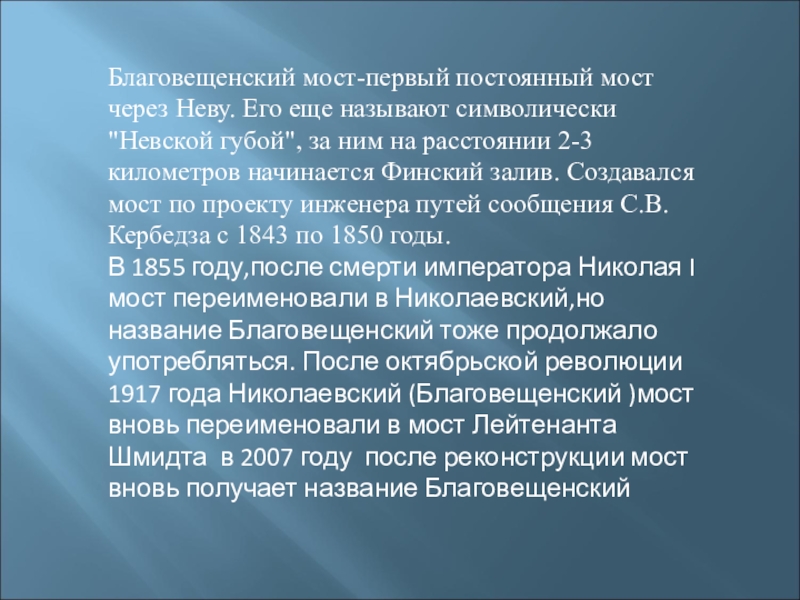 Благовещенский мост-первый постоянный мост через Неву. Его еще называют символически "Невской губой", за ним на расстоянии 2-3 километров начинается Финский залив. Создавался мост по проекту инженера путей сообщения С.В. Кербедза с 1843 по 1850 годы.
В 1855 году,после смерти императора Николая I мост переименовали в Николаевский,но название Благовещенский тоже продолжало употребляться. После октябрьской революции 1917 года Николаевский (Благовещенский )мост вновь переименовали в мост Лейтенанта Шмидта в 2007 году после реконструкции мост вновь получает название Благовещенский